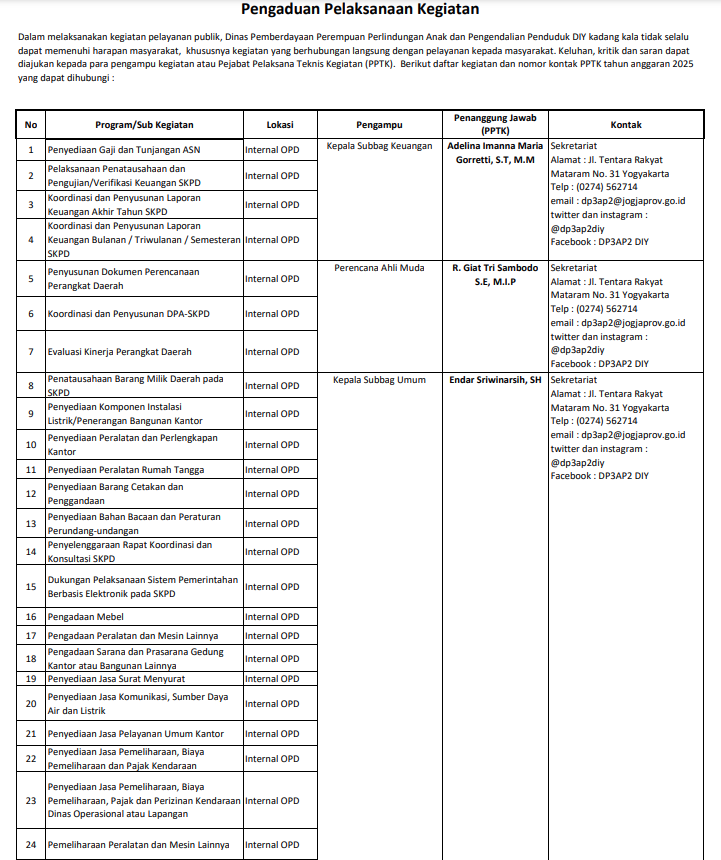 Pengaduan Pelaksanaan Kegiatan

Dalam melaksanakan kegiatan pelayanan publik, Dinas Pemberdayaan Perempuan Perlindungan Anak dan Pengendalian Penduduk DIY kadang kala tidak selalu dapat memenuhi harapan masyarakat, khususnya kegiatan yang berhubungan langsung dengan pelayanan kepada masyarakat. Keluhan, kritik dan saran dapat diajukan kepada para pengampu kegiatan atau Pejabat Pelaksana Teknis Kegiatan (PPTK). Berikut daftar kegiatan dan nomor kontak PPTK tahun anggaran 2025 yang dapat dihubungi :

| No | Program/Sub Kegiatan | Lokasi | Pengampu | Penanggung Jawab (PPTK) | Kontak |
|---|---|---|---|---|---|
| 1 | Penyediaan Gaji dan Tunjangan ASN | Internal OPD | Kepala Subbag Keuangan | Adelina Imanna Maria Gorretti, S.T, M.M | Sekretariat Alamat : Jl. Tentara Rakyat Mataram No. 31 Yogyakarta Telp : (0274) 562714 email : dp3ap2@jogjaprov.go.id twitter dan instagram : @dp3ap2diy Facebook : DP3AP2 DIY |
| 2 | Pelaksanaan Penatausahaan dan Pengujian/Verifikasi Keuangan SKPD | Internal OPD | | | |
| 3 | Koordinasi dan Penyusunan Laporan Keuangan Akhir Tahun SKPD | Internal OPD | | | |
| 4 | Koordinasi dan Penyusunan Laporan Keuangan Bulanan / Triwulanan / Semesteran SKPD | Internal OPD | | | |
| 5 | Penyusunan Dokumen Perencanaan Perangkat Daerah | Internal OPD | Perencana Ahli Muda | R. Giat Tri Sambodo S.E, M.I.P | Sekretariat Alamat : Jl. Tentara Rakyat Mataram No. 31 Yogyakarta Telp : (0274) 562714 email : dp3ap2@jogjaprov.go.id twitter dan instagram : @dp3ap2diy Facebook : DP3AP2 DIY |
| 6 | Koordinasi dan Penyusunan DPA-SKPD | Internal OPD | | | |
| 7 | Evaluasi Kinerja Perangkat Daerah | Internal OPD | | | |
| 8 | Penatausahaan Barang Milik Daerah pada SKPD | Internal OPD | Kepala Subbag Umum | Endar Sriwinarsih, SH | Sekretariat Alamat : Jl. Tentara Rakyat Mataram No. 31 Yogyakarta Telp : (0274) 562714 email : dp3ap2@jogjaprov.go.id twitter dan instagram : @dp3ap2diy Facebook : DP3AP2 DIY |
| 9 | Penyediaan Komponen Instalasi Listrik/Penerangan Bangunan Kantor | Internal OPD | | | |
| 10 | Penyediaan Peralatan dan Perlengkapan Kantor | Internal OPD | | | |
| 11 | Penyediaan Peralatan Rumah Tangga | Internal OPD | | | |
| 12 | Penyediaan Barang Cetakan dan Penggandaan | Internal OPD | | | |
| 13 | Penyediaan Bahan Bacaan dan Peraturan Perundang-undangan | Internal OPD | | | |
| 14 | Penyelenggaraan Rapat Koordinasi dan Konsultasi SKPD | Internal OPD | | | |
| 15 | Dukungan Pelaksanaan Sistem Pemerintahan Berbasis Elektronik pada SKPD | Internal OPD | | | |
| 16 | Pengadaan Mebel | Internal OPD | | | |
| 17 | Pengadaan Peralatan dan Mesin Lainnya | Internal OPD | | | |
| 18 | Pengadaan Sarana dan Prasarana Gedung Kantor atau Bangunan Lainnya | Internal OPD | | | |
| 19 | Penyediaan Jasa Surat Menyurat | Internal OPD | | | |
| 20 | Penyediaan Jasa Komunikasi, Sumber Daya Air dan Listrik | Internal OPD | | | |
| 21 | Penyediaan Jasa Pelayanan Umum Kantor | Internal OPD | | | |
| 22 | Penyediaan Jasa Pemeliharaan, Biaya Pemeliharaan dan Pajak Kendaraan | Internal OPD | | | |
| 23 | Penyediaan Jasa Pemeliharaan, Biaya Pemeliharaan, Pajak dan Perizinan Kendaraan Dinas Operasional atau Lapangan | Internal OPD | | | |
| 24 | Pemeliharaan Peralatan dan Mesin Lainnya | Internal OPD | | | |